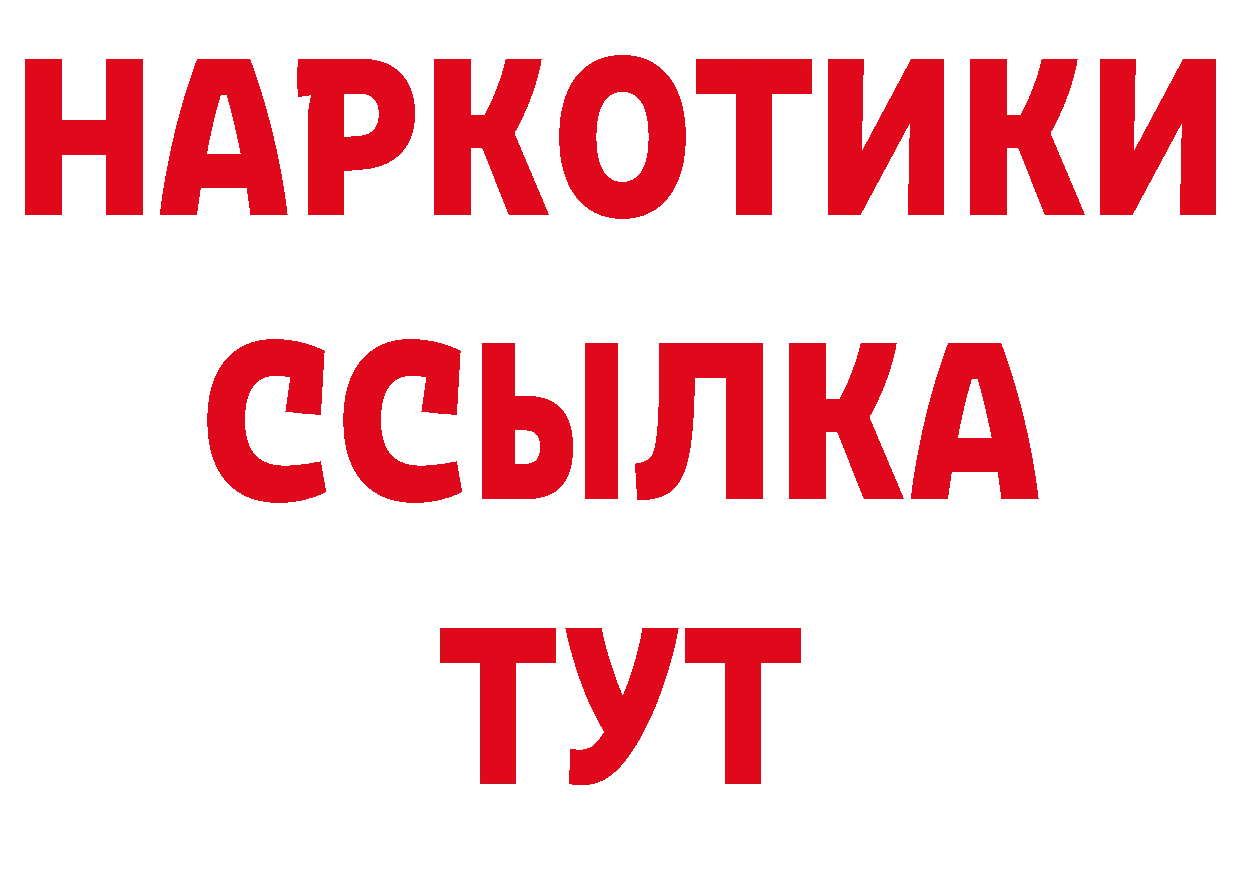 НАРКОТИКИ
ССЫЛКА
ТУТ